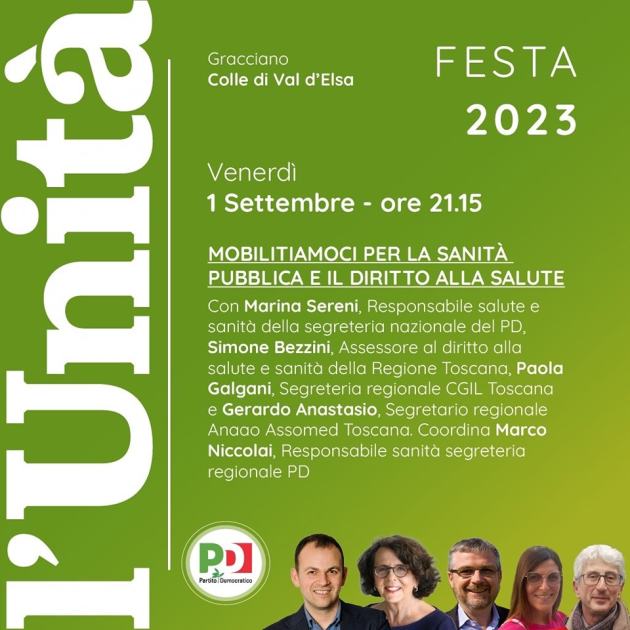 l'Unità

Gracciano
Colle di Val d'Elsa

FESTA
2023

Venerdì
1 Settembre - ore 21.15

MOBILITIAMOCI PER LA SANITÀ PUBBLICA E IL DIRITTO ALLA SALUTE

Con Marina Sereni, Responsabile salute e sanità della segreteria nazionale del PD, Simone Bezzini, Assessore al diritto alla salute e sanità della Regione Toscana, Paola Galgani, Segreteria regionale CGIL Toscana e Gerardo Anastasio, Segretario regionale Anaao Assomed Toscana. Coordina Marco Niccolai, Responsabile sanità segreteria regionale PD

PD
Partito Democratico